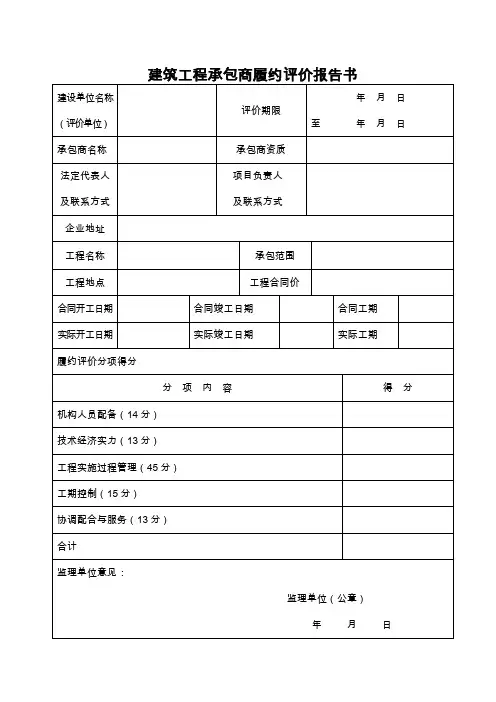 建筑工程承包商履约评价报告书

| 建设单位名称（评价单位） | | 评价期限 | 年 月 日 至 年 月 日 |
|---|---|---|---|
| 承包商名称 | | 承包商资质 | |
| 法定代表人及联系方式 | | 项目负责人及联系方式 | |
| 企业地址 | | | |
| 工程名称 | | 承包范围 | |
| 工程地点 | | 工程合同价 | |

| 合同开工日期 | | 合同竣工日期 | | 合同工期 | |
|---|---|---|---|---|---|
| 实际开工日期 | | 实际竣工日期 | | 实际工期 | |

履约评价分项得分

| 分 项 内 容 | 得 分 |
|---|---|
| 机构人员配备（14 分） | |
| 技术经济实力（13 分） | |
| 工程实施过程管理（45 分） | |
| 工期控制（15 分） | |
| 协调配合与服务（13 分） | |
| 合计 | |

监理单位意见：

监理单位（公章）

年 月 日